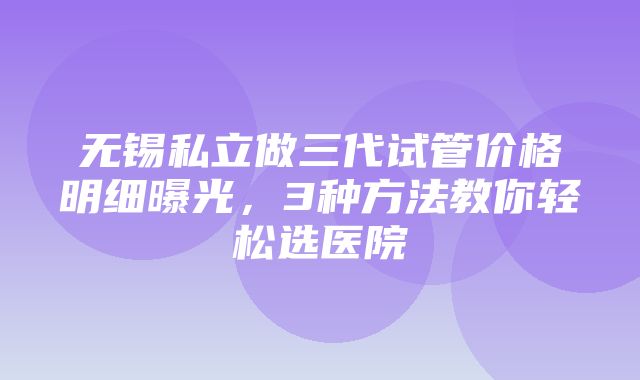 无锡私立做三代试管价格明细曝光，3种方法教你轻松选医院